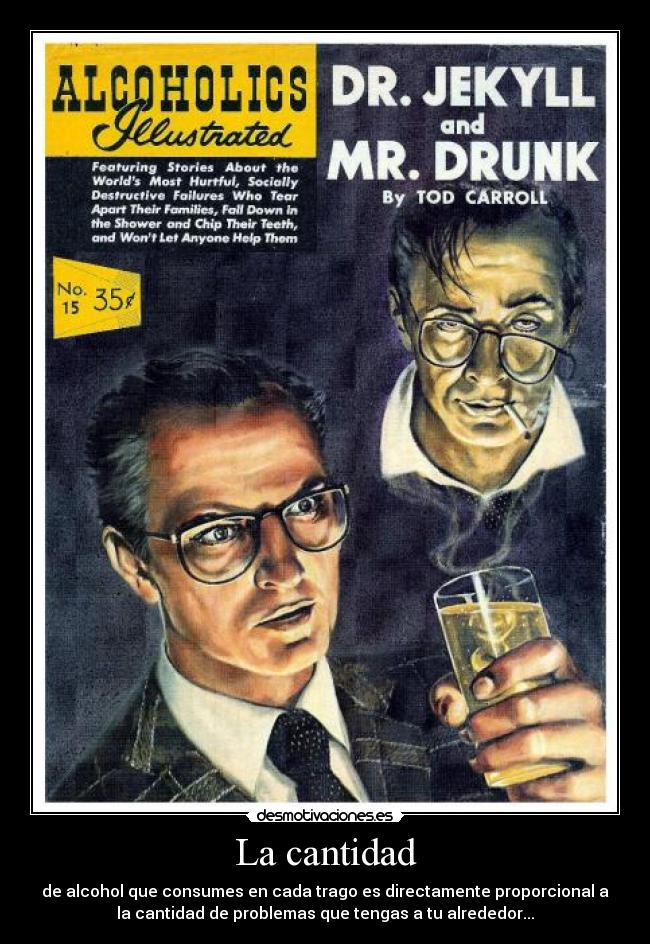 ALCOHOLICS Illustrated

Featuring Stories About the World's Most Hurtful, Socially Destructive Failures Who Tear Apart Their Families, Fall Down in the Shower and Chip Their Teeth, and Won't Let Anyone Help Them

No. 15 35¢

DR. JEKYLL and MR. DRUNK

By TOD CARROLL

desmotivaciones.es

La cantidad

de alcohol que consumes en cada trago es directamente proporcional a la cantidad de problemas que tengas a tu alrededor...